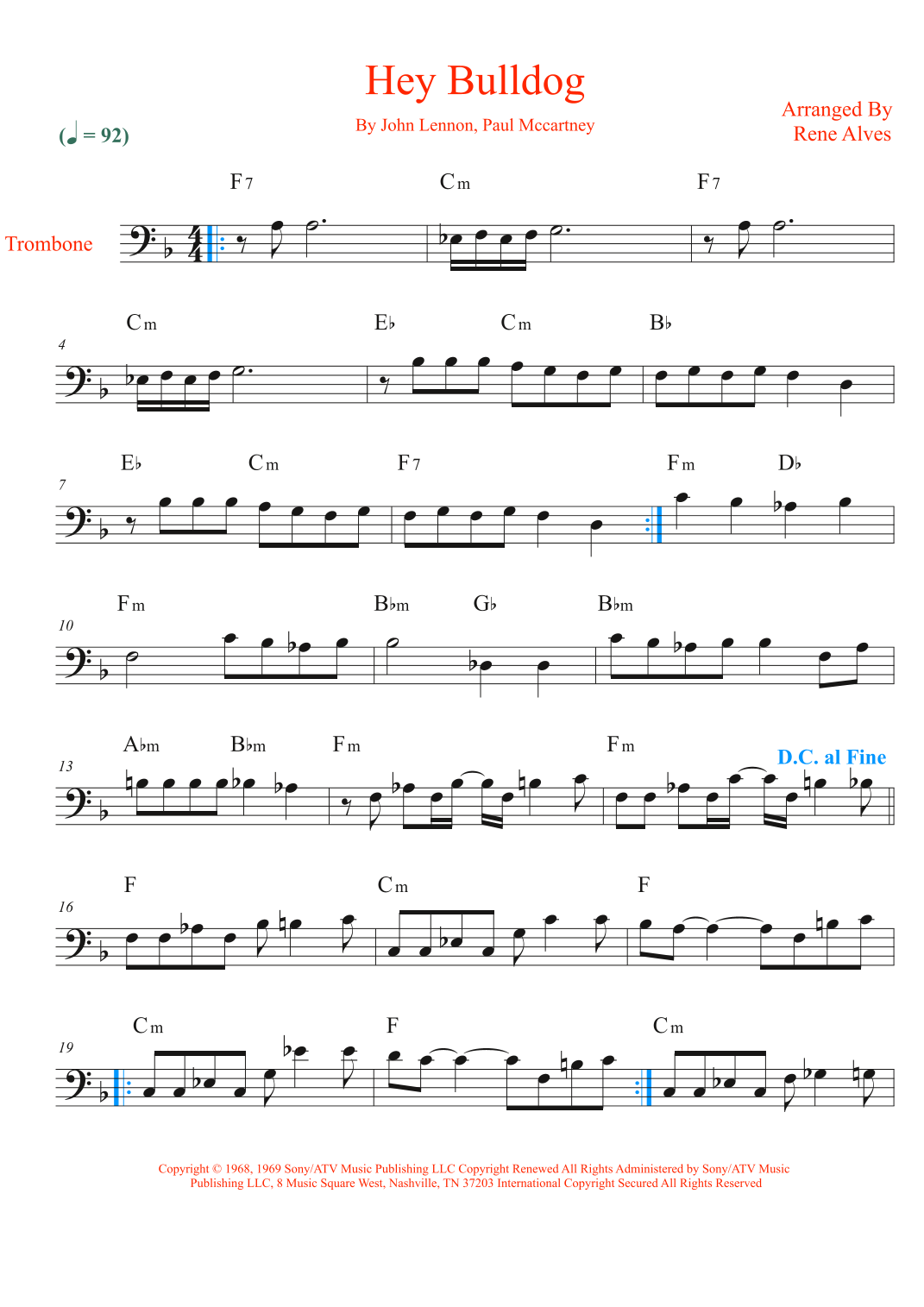 Hey Bulldog

By John Lennon, Paul Mccartney

Arranged By
Rene Alves

(♩ = 92)

Trombone

F7 Cm F7

4
Cm E♭ Cm B♭

7
E♭ Cm F7 Fm D♭

10
Fm B♭m G♭ B♭m

13
A♭m B♭m Fm Fm D.C. al Fine

16
F Cm F

19
Cm F Cm

Copyright © 1968, 1969 Sony/ATV Music Publishing LLC Copyright Renewed All Rights Administered by Sony/ATV Music Publishing LLC, 8 Music Square West, Nashville, TN 37203 International Copyright Secured All Rights Reserved